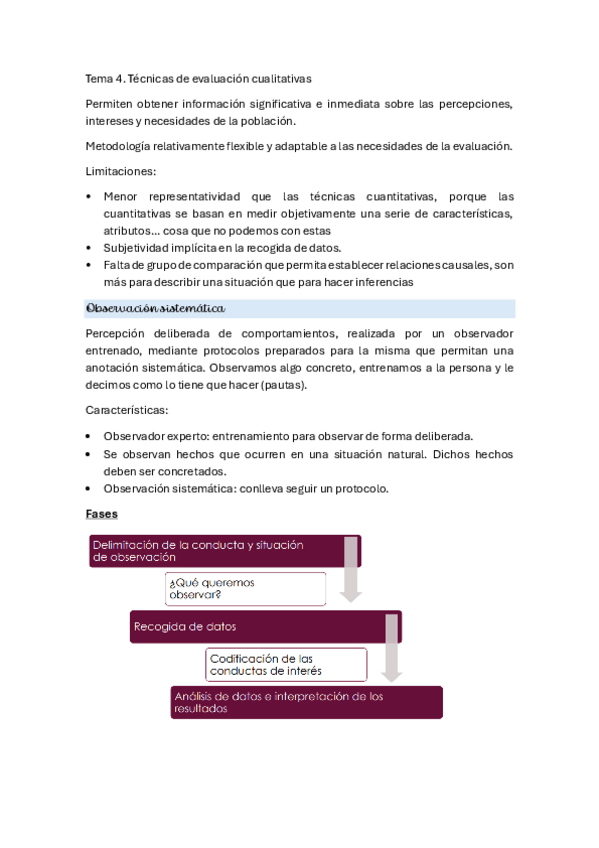 Tema 4. Técnicas de evaluación cualitativas

Permiten obtener información significativa e inmediata sobre las percepciones, intereses y necesidades de la población.

Metodología relativamente flexible y adaptable a las necesidades de la evaluación.

Limitaciones:

• Menor representatividad que las técnicas cuantitativas, porque las cuantitativas se basan en medir objetivamente una serie de características, atributos… cosa que no podemos con estas
• Subjetividad implícita en la recogida de datos.
• Falta de grupo de comparación que permita establecer relaciones causales, son más para describir una situación que para hacer inferencias

Observación sistemática

Percepción deliberada de comportamientos, realizada por un observador entrenado, mediante protocolos preparados para la misma que permitan una anotación sistemática. Observamos algo concreto, entrenamos a la persona y le decimos como lo tiene que hacer (pautas).

Características:

• Observador experto: entrenamiento para observar de forma deliberada.
• Se observan hechos que ocurren en una situación natural. Dichos hechos deben ser concretados.
• Observación sistemática: conlleva seguir un protocolo.

Fases

Delimitación de la conducta y situación de observación

¿Qué queremos observar?

Recogida de datos

Codificación de las conductas de interés

Análisis de datos e interpretación de los resultados